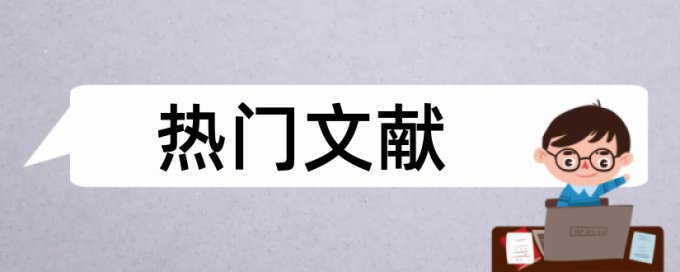 热门文献